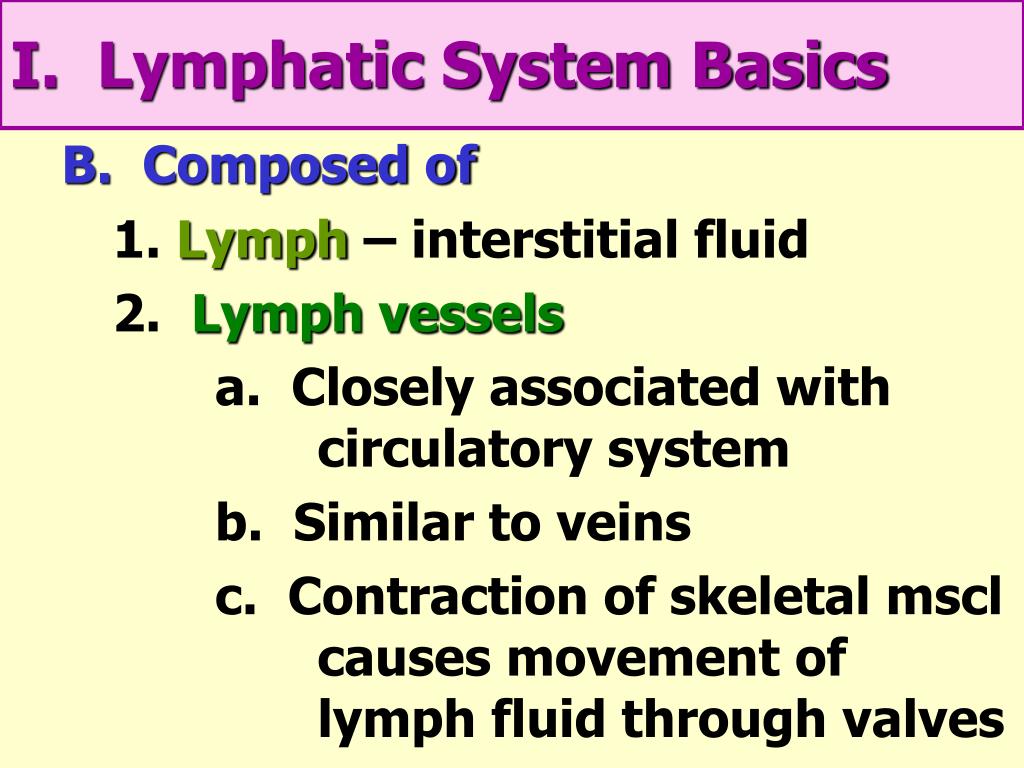 I. Lymphatic System Basics

B. Composed of

1. Lymph – interstitial fluid

2. Lymph vessels

a. Closely associated with circulatory system

b. Similar to veins

c. Contraction of skeletal mscl causes movement of lymph fluid through valves